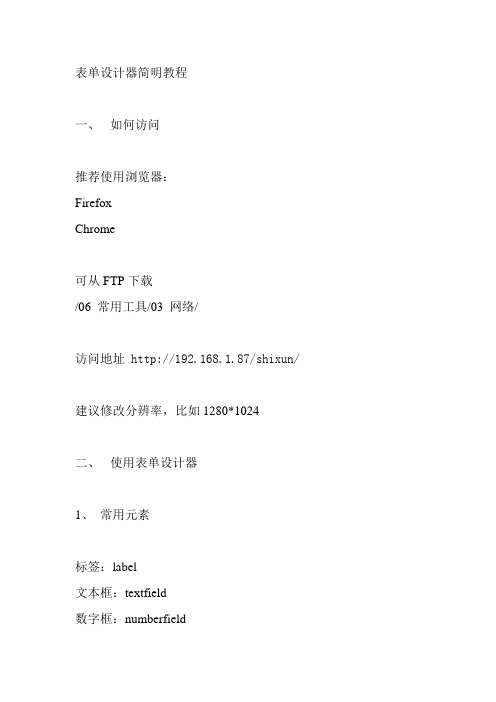 表单设计器简明教程

一、 如何访问

推荐使用浏览器：
Firefox
Chrome

可从 FTP 下载
/06 常用工具/03 网络/

访问地址 http://192.168.1.87/shixun/

建议修改分辨率，比如 1280*1024

二、 使用表单设计器

1、 常用元素

标签：label
文本框：textfield
数字框：numberfield